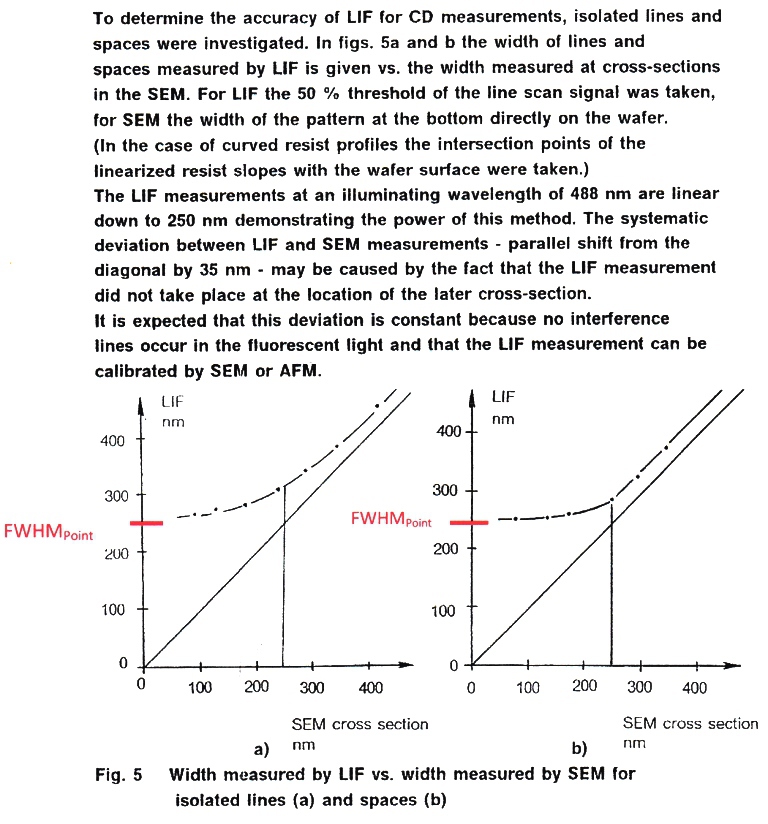 To determine the accuracy of LIF for CD measurements, isolated lines and spaces were investigated. In figs. 5a and b the width of lines and spaces measured by LIF is given vs. the width measured at cross-sections in the SEM. For LIF the 50 % threshold of the line scan signal was taken, for SEM the width of the pattern at the bottom directly on the wafer. (In the case of curved resist profiles the intersection points of the linearized resist slopes with the wafer surface were taken.)
The LIF measurements at an illuminating wavelength of 488 nm are linear down to 250 nm demonstrating the power of this method. The systematic deviation between LIF and SEM measurements - parallel shift from the diagonal by 35 nm - may be caused by the fact that the LIF measurement did not take place at the location of the later cross-section.
It is expected that this deviation is constant because no interference lines occur in the fluorescent light and that the LIF measurement can be calibrated by SEM or AFM.

LIF
nm
400
300
FWHM$_{Point}$
200
100
0
0 100 200 300 400
SEM cross section
nm
a)

LIF
nm
400
300
FWHM$_{Point}$
200
100
0
0 100 200 300 400
SEM cross section
nm
b)

Fig. 5 Width measured by LIF vs. width measured by SEM for isolated lines (a) and spaces (b)